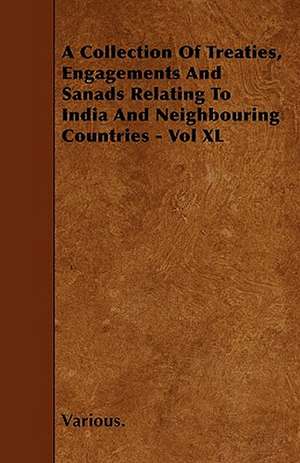 A Collection Of Treaties, Engagements And Sanads Relating To India And Neighbouring Countries - Vol XL

Various.